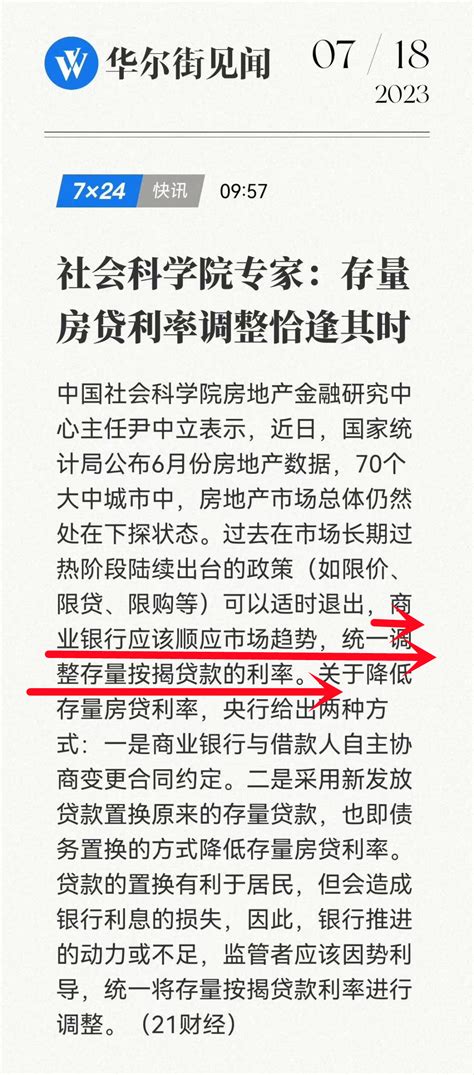 华尔街见闻

07 / 18
2023

7×24 快讯 09:57

社会科学院专家：存量房贷利率调整恰逢其时

中国社会科学院房地产金融研究中心主任尹中立表示，近日，国家统计局公布6月份房地产数据，70个大中城市中，房地产市场总体仍然处在下探状态。过去在市场长期过热阶段陆续出台的政策（如限价、限贷、限购等）可以适时退出，商业银行应该顺应市场趋势，统一调整存量按揭贷款的利率。关于降低存量房贷利率，央行给出两种方式：一是商业银行与借款人自主协商变更合同约定。二是采用新发放贷款置换原来的存量贷款，也即债务置换的方式降低存量房贷利率。贷款的置换有利于居民，但会造成银行利息的损失，因此，银行推进的动力或不足，监管者应该因势利导，统一将存量按揭贷款利率进行调整。（21财经）